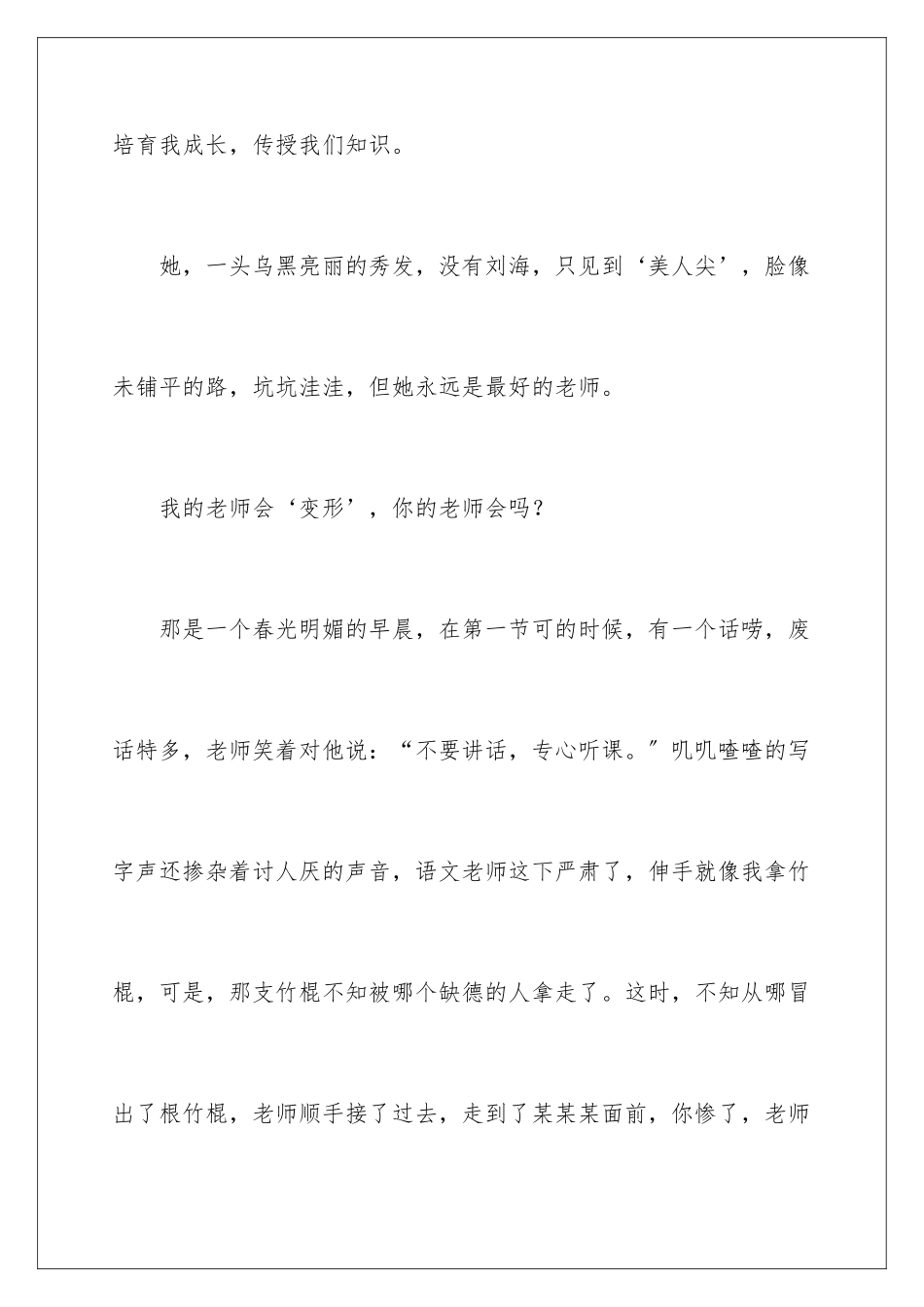 培育我成长，传授我们知识。

她，一头乌黑亮丽的秀发，没有刘海，只见到‘美人尖’，脸像未铺平的路，坑坑洼洼，但她永远是最好的老师。

我的老师会‘变形’，你的老师会吗？

那是一个春光明媚的早晨，在第一节可的时候，有一个话唠，废话特多，老师笑着对他说：“不要讲话，专心听课。”叽叽喳喳的写字声还掺杂着讨人厌的声音，语文老师这下严肃了，伸手就像我拿竹棍，可是，那支竹棍不知被哪个缺德的人拿走了。这时，不知从哪冒出了根竹棍，老师顺手接了过去，走到了某某某面前，你惨了，老师